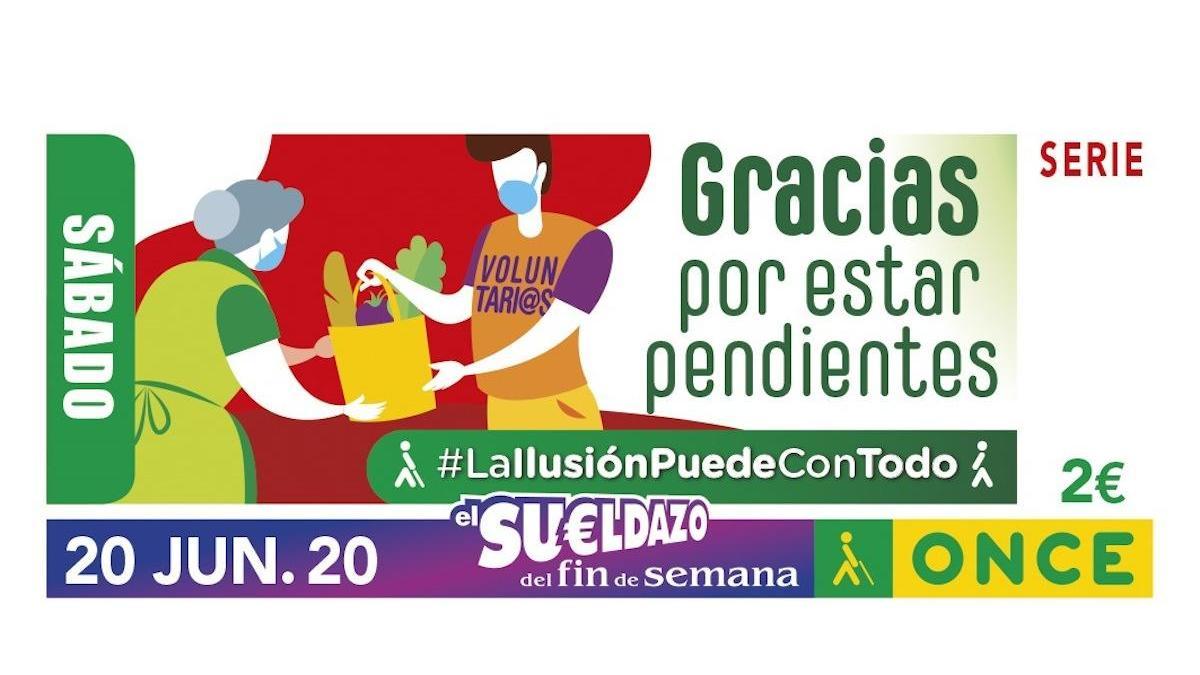 SÁBADO

VOLUNTARI@S

Gracias por estar pendientes

SERIE

#LaIlusiónPuedeConTodo

2€

20 JUN. 20

el SU€LDAZO del fin de semana

ONCE